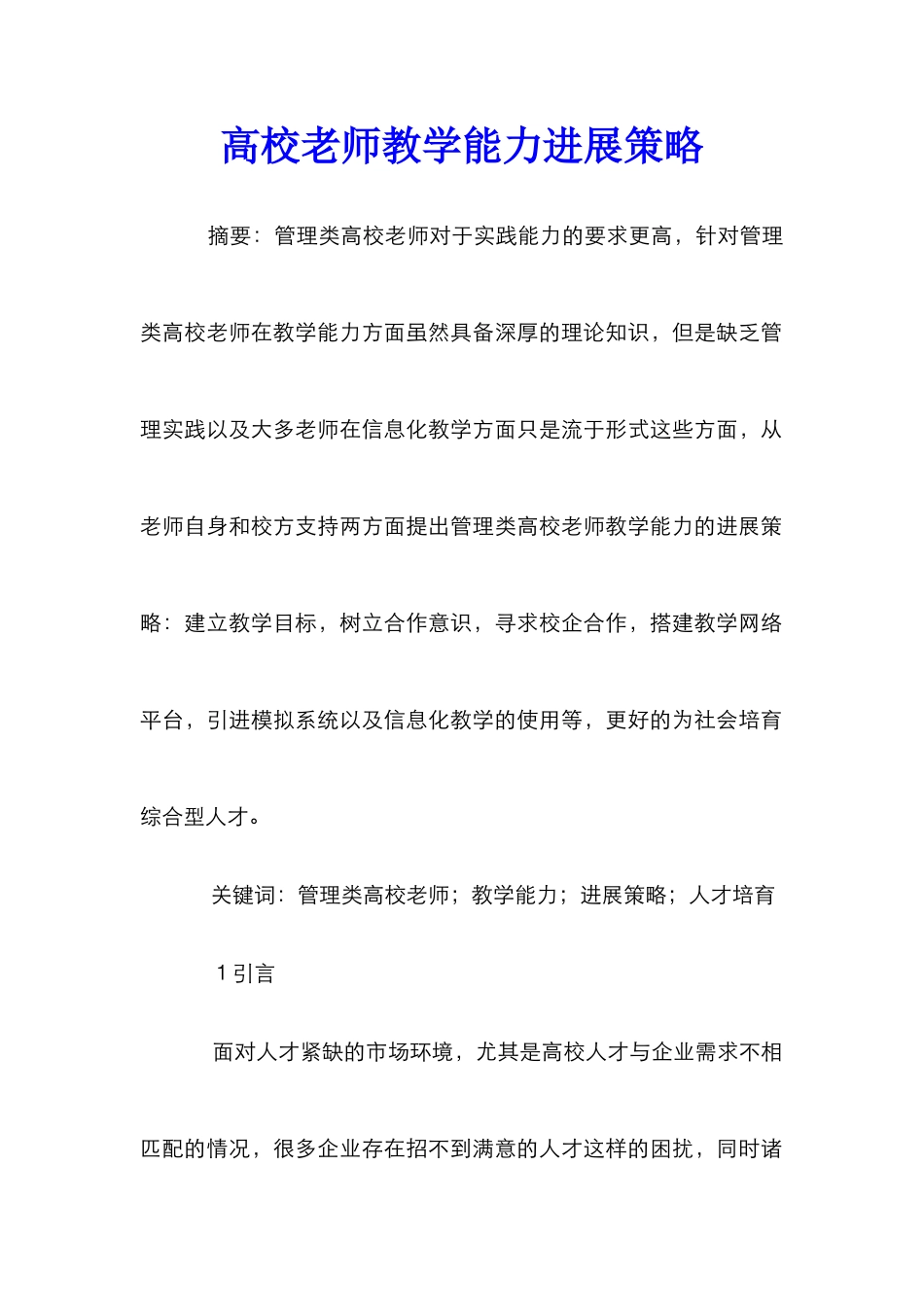 高校老师教学能力进展策略

摘要：管理类高校老师对于实践能力的要求更高，针对管理类高校老师在教学能力方面虽然具备深厚的理论知识，但是缺乏管理实践以及大多老师在信息化教学方面只是流于形式这些方面，从老师自身和校方支持两方面提出管理类高校老师教学能力的进展策略：建立教学目标，树立合作意识，寻求校企合作，搭建教学网络平台，引进模拟系统以及信息化教学的使用等，更好的为社会培育综合型人才。

关键词：管理类高校老师；教学能力；进展策略；人才培育

1 引言

面对人才紧缺的市场环境，尤其是高校人才与企业需求不相匹配的情况，很多企业存在招不到满意的人才这样的困扰，同时诸